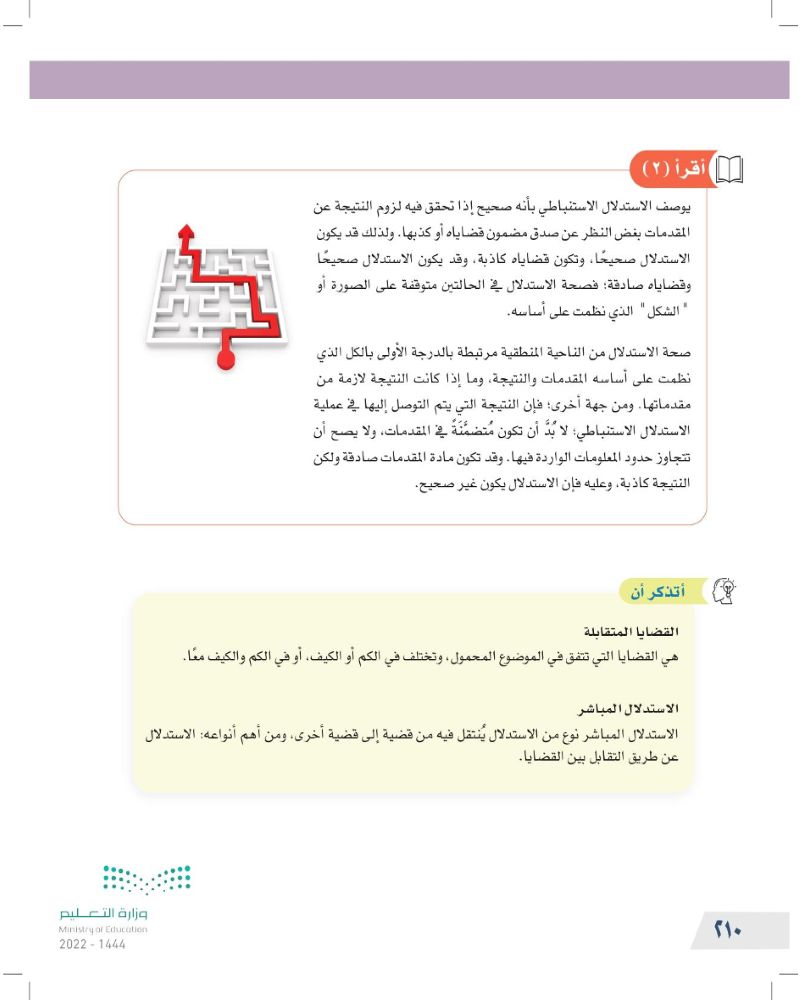 أقرأ (٢)

يوصف الاستدلال الاستنباطي بأنه صحيح إذا تحقق فيه لزوم النتيجة عن المقدمات بغض النظر عن صدق مضمون قضاياه أو كذبها. ولذلك قد يكون الاستدلال صحيحًا، وتكون قضاياه كاذبة، وقد يكون الاستدلال صحيحًا وقضاياه صادقة؛ فصحة الاستدلال في الحالتين متوقفة على الصورة أو " الشكل " الذي نظمت على أساسه.

صحة الاستدلال من الناحية المنطقية مرتبطة بالدرجة الأولى بالكل الذي نظمت على أساسه المقدمات والنتيجة، وما إذا كانت النتيجة لازمة من مقدماتها. ومن جهة أخرى؛ فإن النتيجة التي يتم التوصل إليها في عملية الاستدلال الاستنباطي؛ لا بُدَّ أن تكون مُتضمَّنَةً في المقدمات، ولا يصح أن تتجاوز حدود المعلومات الواردة فيها. وقد تكون مادة المقدمات صادقة ولكن النتيجة كاذبة، وعليه فإن الاستدلال يكون غير صحيح.

أتذكر أن

القضايا المتقابلة
هي القضايا التي تتفق في الموضوع المحمول، وتختلف في الكم أو الكيف، أو في الكم والكيف معًا.

الاستدلال المباشر
الاستدلال المباشر نوع من الاستدلال يُنتقل فيه من قضية إلى قضية أخرى، ومن أهم أنواعه: الاستدلال عن طريق التقابل بين القضايا.

وزارة التعليم
Ministry of Education
2022 - 1444

٢١٠